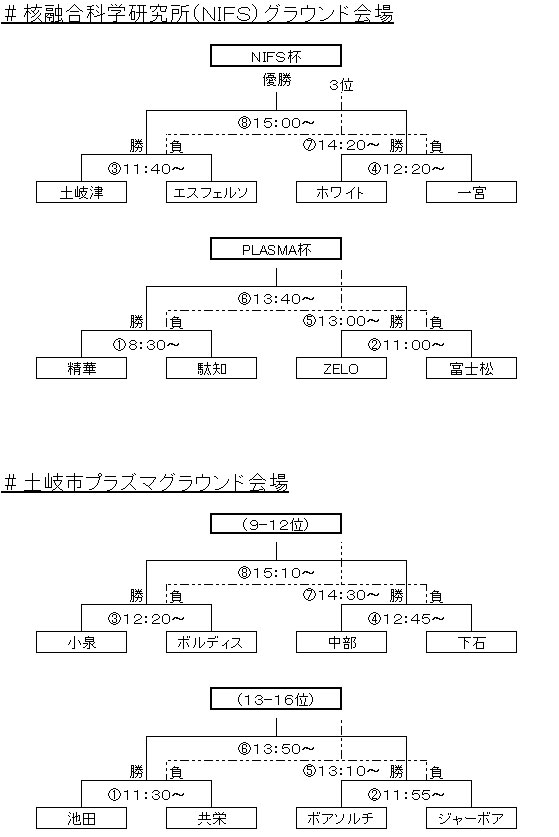 # 核融合科学研究所(NIFS)グラウンド会場

NIFS杯

優勝

3位

⑧15:00~

勝 負 ⑦14:20~ 勝 負

③11:40~ ④12:20~

土岐津 エスフェルソ ホワイト 一宮

PLASMA杯

⑥13:40~

勝 負 ⑤13:00~ 勝 負

①8:30~ ②11:00~

精華 駄知 ZELO 富士松

# 土岐市プラズマグラウンド会場

(9-12位)

⑧15:10~

勝 負 ⑦14:30~ 勝 負

③12:20~ ④12:45~

小泉 ボルディス 中部 下石

(13-16位)

⑥13:50~

勝 負 ⑤13:10~ 勝 負

①11:30~ ②11:55~

池田 共栄 ボアソルチ ジャーボア